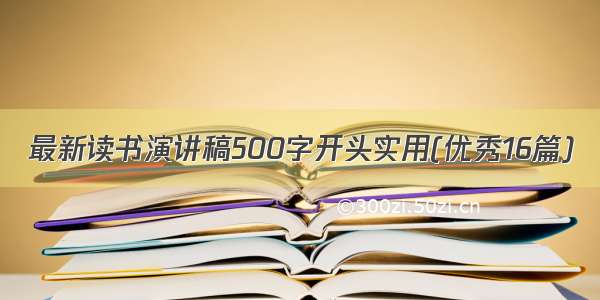 最新读书演讲稿500字开头实用(优秀16篇)

©300zi.50zi.cn